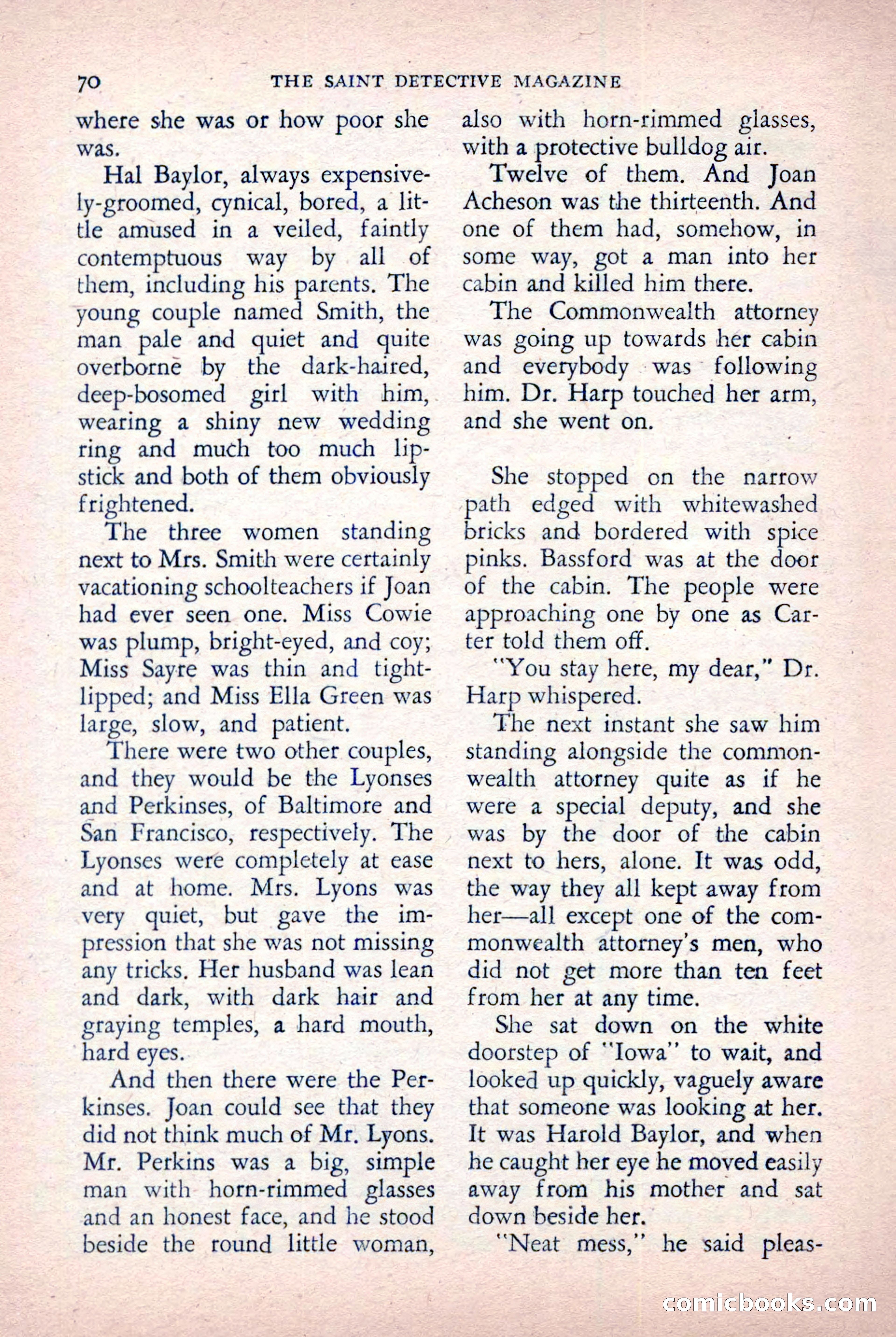 70 THE SAINT DETECTIVE MAGAZINE

where she was or how poor she was.

Hal Baylor, always expensively-groomed, cynical, bored, a little amused in a veiled, faintly contemptuous way by all of them, including his parents. The young couple named Smith, the man pale and quiet and quite overborne by the dark-haired, deep-bosomed girl with him, wearing a shiny new wedding ring and much too much lipstick and both of them obviously frightened.

The three women standing next to Mrs. Smith were certainly vacationing schoolteachers if Joan had ever seen one. Miss Cowie was plump, bright-eyed, and coy; Miss Sayre was thin and tight-lipped; and Miss Ella Green was large, slow, and patient.

There were two other couples, and they would be the Lyonses and Perkinses, of Baltimore and San Francisco, respectively. The Lyonses were completely at ease and at home. Mrs. Lyons was very quiet, but gave the impression that she was not missing any tricks. Her husband was lean and dark, with dark hair and graying temples, a hard mouth, hard eyes.

And then there were the Perkinses. Joan could see that they did not think much of Mr. Lyons. Mr. Perkins was a big, simple man with horn-rimmed glasses and an honest face, and he stood beside the round little woman, also with horn-rimmed glasses, with a protective bulldog air.

Twelve of them. And Joan Acheson was the thirteenth. And one of them had, somehow, in some way, got a man into her cabin and killed him there.

The Commonwealth attorney was going up towards her cabin and everybody was following him. Dr. Harp touched her arm, and she went on.

She stopped on the narrow path edged with whitewashed bricks and bordered with spice pinks. Bassford was at the door of the cabin. The people were approaching one by one as Carter told them off.

"You stay here, my dear," Dr. Harp whispered.

The next instant she saw him standing alongside the commonwealth attorney quite as if he were a special deputy, and she was by the door of the cabin next to hers, alone. It was odd, the way they all kept away from her—all except one of the commonwealth attorney's men, who did not get more than ten feet from her at any time.

She sat down on the white doorstep of "Iowa" to wait, and looked up quickly, vaguely aware that someone was looking at her. It was Harold Baylor, and when he caught her eye he moved easily away from his mother and sat down beside her.

"Neat mess," he said pleas-

comicbooks.com